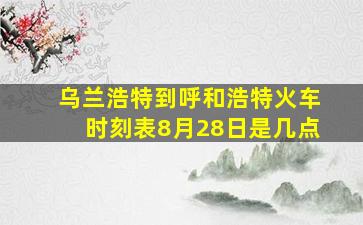 乌兰浩特到呼和浩特火车时刻表8月28日是几点